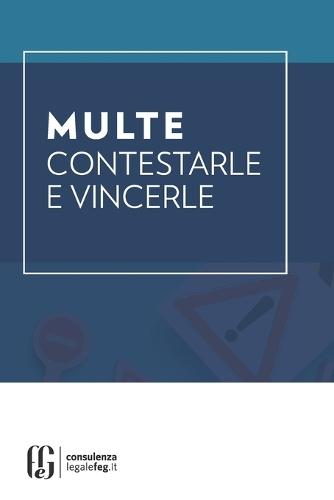 MULTE
CONTESTARLE E VINCERLE

feG consulenza legalefeg.it